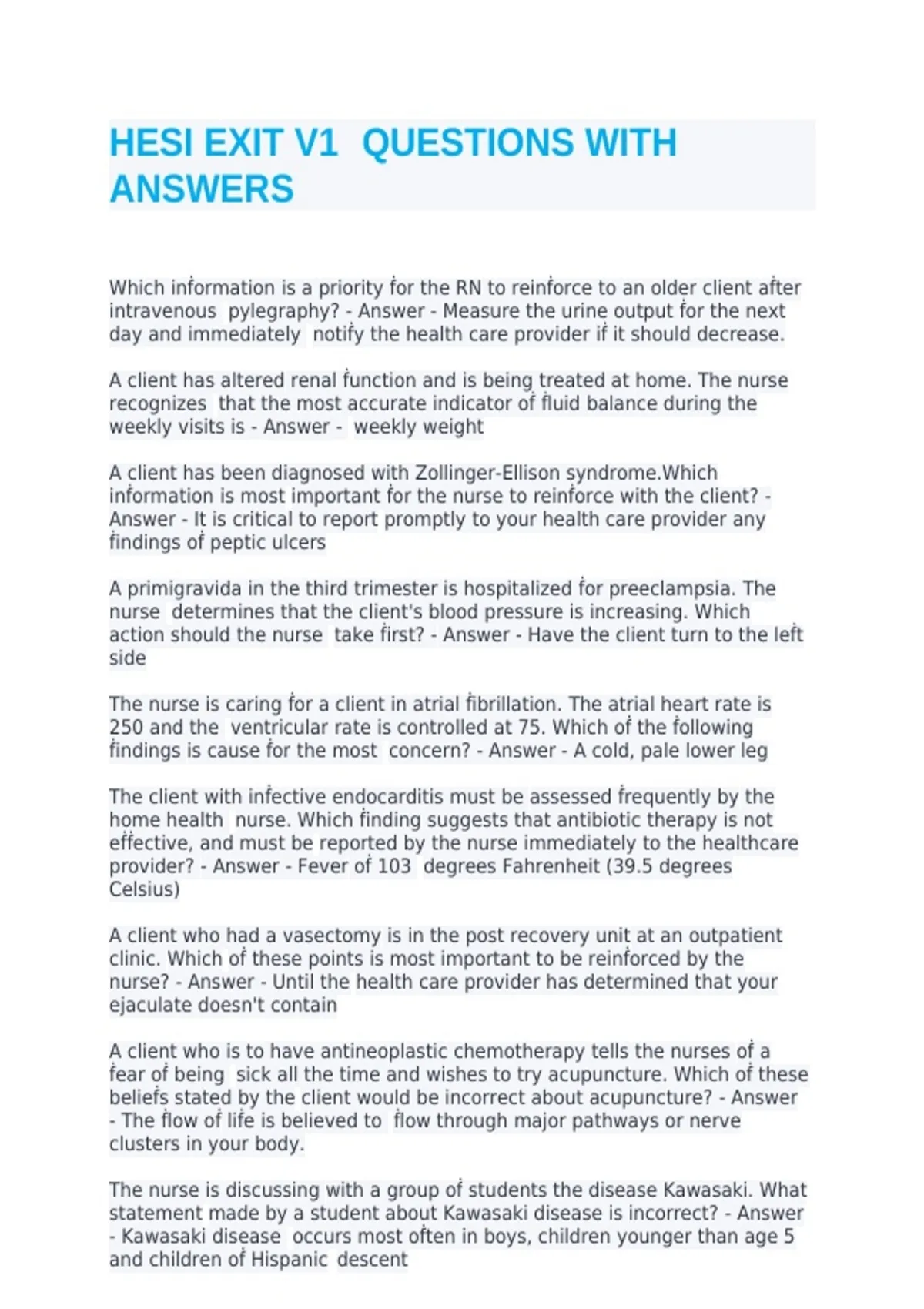 HESI EXIT V1 QUESTIONS WITH ANSWERS

Which information is a priority for the RN to reinforce to an older client after intravenous pylegraphy? - Answer - Measure the urine output for the next day and immediately notify the health care provider if it should decrease.

A client has altered renal function and is being treated at home. The nurse recognizes that the most accurate indicator of fluid balance during the weekly visits is - Answer - weekly weight

A client has been diagnosed with Zollinger-Ellison syndrome.Which information is most important for the nurse to reinforce with the client? - Answer - It is critical to report promptly to your health care provider any findings of peptic ulcers

A primigravida in the third trimester is hospitalized for preeclampsia. The nurse determines that the client's blood pressure is increasing. Which action should the nurse take first? - Answer - Have the client turn to the left side

The nurse is caring for a client in atrial fibrillation. The atrial heart rate is 250 and the ventricular rate is controlled at 75. Which of the following findings is cause for the most concern? - Answer - A cold, pale lower leg

The client with infective endocarditis must be assessed frequently by the home health nurse. Which finding suggests that antibiotic therapy is not effective, and must be reported by the nurse immediately to the healthcare provider? - Answer - Fever of 103 degrees Fahrenheit (39.5 degrees Celsius)

A client who had a vasectomy is in the post recovery unit at an outpatient clinic. Which of these points is most important to be reinforced by the nurse? - Answer - Until the health care provider has determined that your ejaculate doesn't contain

A client who is to have antineoplastic chemotherapy tells the nurses of a fear of being sick all the time and wishes to try acupuncture. Which of these beliefs stated by the client would be incorrect about acupuncture? - Answer - The flow of life is believed to flow through major pathways or nerve clusters in your body.

The nurse is discussing with a group of students the disease Kawasaki. What statement made by a student about Kawasaki disease is incorrect? - Answer - Kawasaki disease occurs most often in boys, children younger than age 5 and children of Hispanic descent